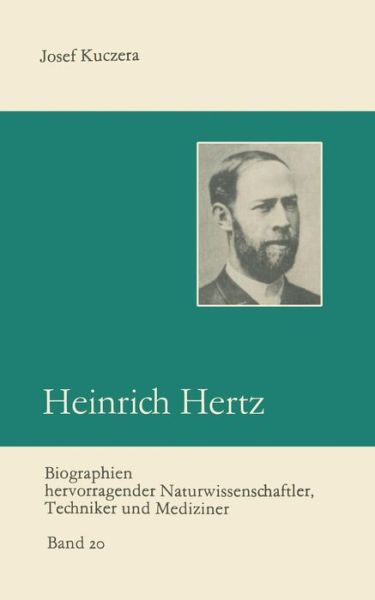 Josef Kuczera

Heinrich Hertz

Biographien hervorragender Naturwissenschaftler, Techniker und Mediziner

Band 20